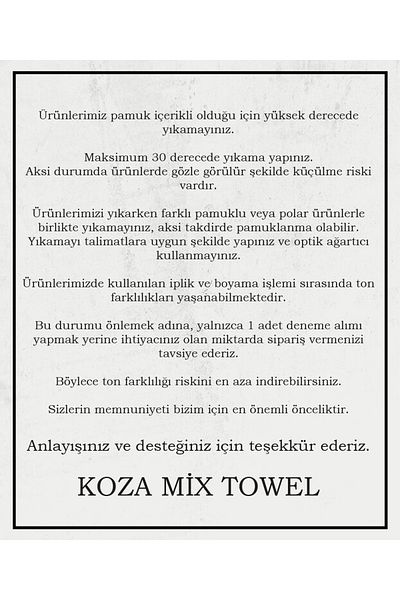 Ürünlerimiz pamuk içerikli olduğu için yüksek derecede yıkamayınız.

Maksimum 30 derecede yıkama yapınız. Aksi durumda ürünlerde gözle görülür şekilde küçülme riski vardır.

Ürünlerimizi yıkarken farklı pamuklu veya polar ürünlerle birlikte yıkamayınız, aksi takdirde pamuklanma olabilir. Yıkamayı talimatlara uygun şekilde yapınız ve optik ağartıcı kullanmayınız.

Ürünlerimizde kullanılan iplik ve boyama işlemi sırasında ton farklılıkları yaşanabilmektedir.

Bu durumu önlemek adına, yalnızca 1 adet deneme alımı yapmak yerine ihtiyacınız olan miktarda sipariş vermenizi tavsiye ederiz.

Böylece ton farklılığı riskini en aza indirebilirsiniz.

Sizlerin memnuniyeti bizim için en önemli önceliktir.

Anlayışınız ve desteğiniz için teşekkür ederiz.

KOZA MİX TOWEL